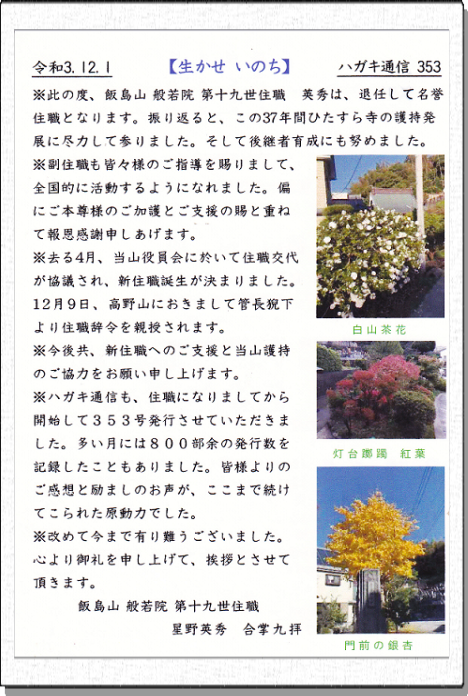 令和3.12.1　【生かせ いのち】　ハガキ通信 353

※此の度、飯島山 般若院 第十九世住職　英秀は、退任して名誉住職となります。振り返ると、この37年間ひたすら寺の護持発展に尽力して参りました。そして後継者育成にも努めました。

※副住職も皆々様のご指導を賜りまして、全国的に活動するようになれました。偏にご本尊様のご加護とご支援の賜と重ねて報恩感謝申しあげます。

※去る4月、当山役員会に於いて住職交代が協議され、新住職誕生が決まりました。12月9日、高野山におきまして管長猊下より住職辞令を親授されます。

※今後共、新住職へのご支援と当山護持のご協力をお願い申し上げます。

※ハガキ通信も、住職になりましてから開始して３５３号発行させていただきました。多い月には８００部余の発行数を記録したこともありました。皆様よりのご感想と励ましのお声が、ここまで続けてこられた原動力でした。

※改めて今まで有り難うございました。心より御礼を申し上げて、挨拶とさせて頂きます。

飯島山 般若院 第十九世住職
星野英秀　合掌九拝

白山茶花

灯台躑躅　紅葉

門前の銀杏